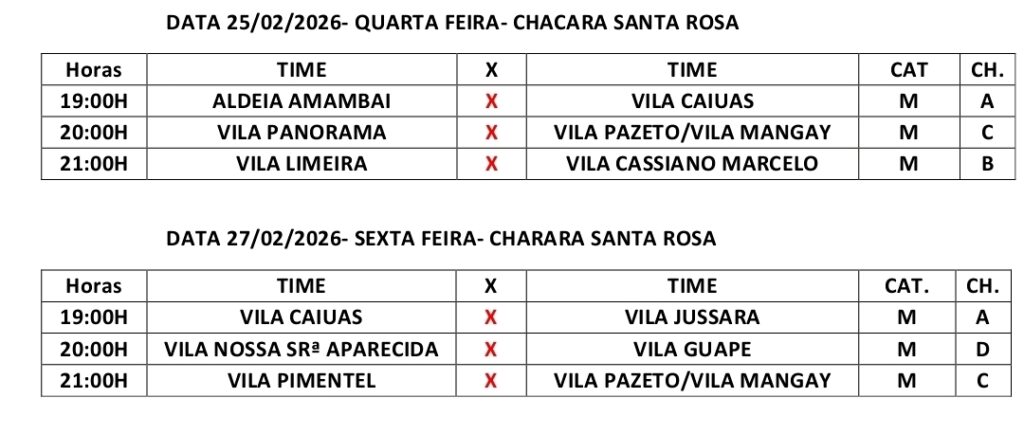 DATA 25/02/2026- QUARTA FEIRA- CHACARA SANTA ROSA

| Horas | TIME | X | TIME | CAT | CH. |
|---|---|---|---|---|---|
| 19:00H | ALDEIA AMAMBAI | X | VILA CAIUAS | M | A |
| 20:00H | VILA PANORAMA | X | VILA PAZETO/VILA MANGAY | M | C |
| 21:00H | VILA LIMEIRA | X | VILA CASSIANO MARCELO | M | B |

DATA 27/02/2026- SEXTA FEIRA- CHARARA SANTA ROSA

| Horas | TIME | X | TIME | CAT. | CH. |
|---|---|---|---|---|---|
| 19:00H | VILA CAIUAS | X | VILA JUSSARA | M | A |
| 20:00H | VILA NOSSA SRª APARECIDA | X | VILA GUAPE | M | D |
| 21:00H | VILA PIMENTEL | X | VILA PAZETO/VILA MANGAY | M | C |